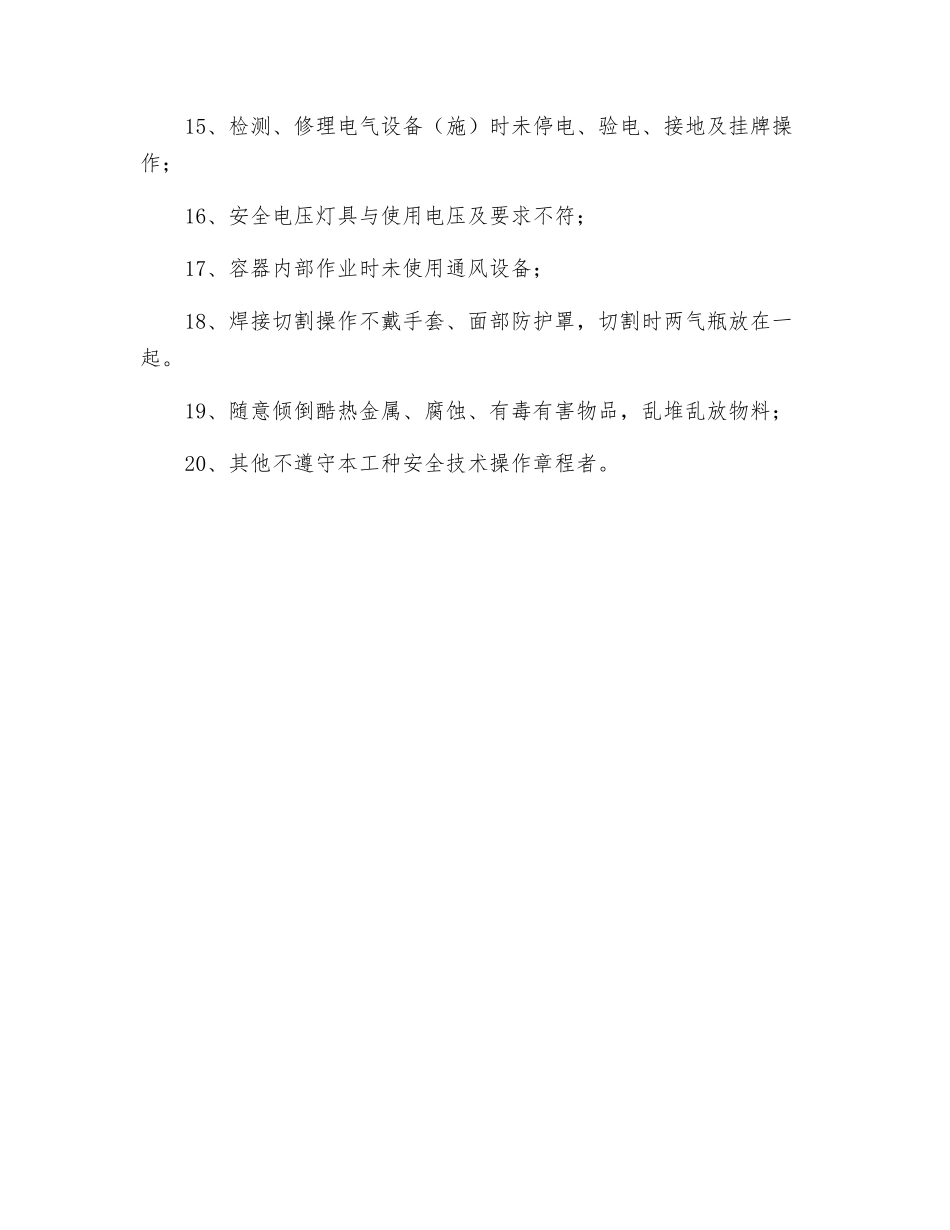 15、检测、修理电气设备（施）时未停电、验电、接地及挂牌操作；

16、安全电压灯具与使用电压及要求不符；

17、容器内部作业时未使用通风设备；

18、焊接切割操作不戴手套、面部防护罩，切割时两气瓶放在一起。

19、随意倾倒酷热金属、腐蚀、有毒有害物品，乱堆乱放物料；

20、其他不遵守本工种安全技术操作章程者。